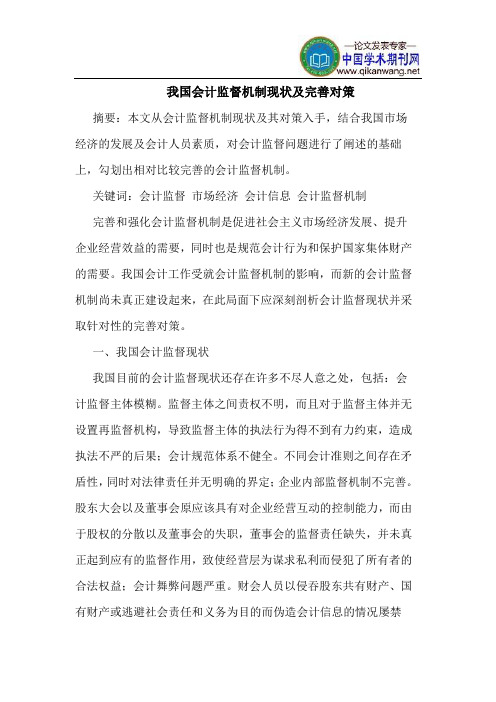 —论文发表专家—
中国学术期刊网
www.qikanwang.net

我国会计监督机制现状及完善对策

摘要：本文从会计监督机制现状及其对策入手，结合我国市场经济的发展及会计人员素质，对会计监督问题进行了阐述的基础上，勾划出相对比较完善的会计监督机制。

关键词：会计监督 市场经济 会计信息 会计监督机制

完善和强化会计监督机制是促进社会主义市场经济发展、提升企业经营效益的需要，同时也是规范会计行为和保护国家集体财产的需要。我国会计工作受就会计监督机制的影响，而新的会计监督机制尚未真正建设起来，在此局面下应深刻剖析会计监督现状并采取针对性的完善对策。

一、我国会计监督现状

我国目前的会计监督现状还存在许多不尽人意之处，包括：会计监督主体模糊。监督主体之间责权不明，而且对于监督主体并无设置再监督机构，导致监督主体的执法行为得不到有力约束，造成执法不严的后果；会计规范体系不健全。不同会计准则之间存在矛盾性，同时对法律责任并无明确的界定；企业内部监督机制不完善。股东大会以及董事会原应该具有对企业经营互动的控制能力，而由于股权的分散以及董事会的失职，董事会的监督责任缺失，并未真正起到应有的监督作用，致使经营层为谋求私利而侵犯了所有者的合法权益；会计舞弊问题严重。财会人员以侵吞股东共有财产、国有财产或逃避社会责任和义务为目的而伪造会计信息的情况屡禁